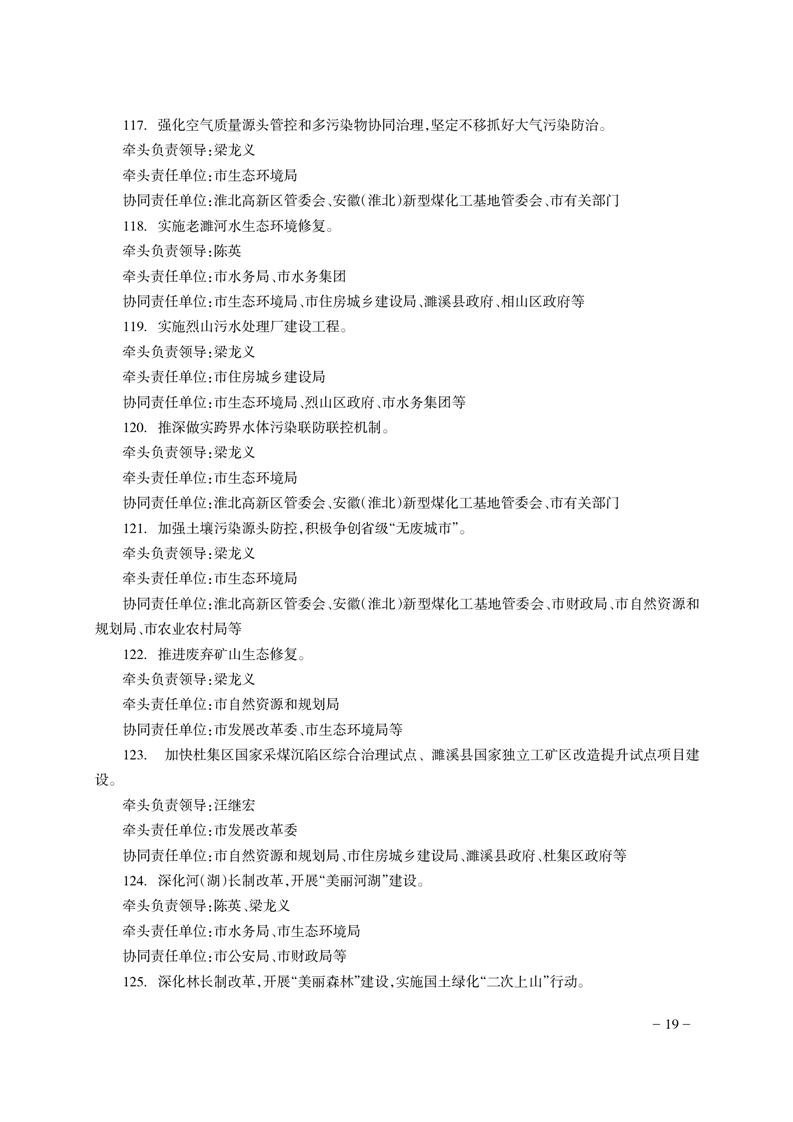 117. 强化空气质量源头管控和多污染物协同治理，坚定不移抓好大气污染防治。

牵头负责领导：梁龙义

牵头责任单位：市生态环境局

协同责任单位：淮北高新区管委会、安徽（淮北）新型煤化工基地管委会、市有关部门

118. 实施老濉河水生态环境修复。

牵头负责领导：陈英

牵头责任单位：市水务局、市水务集团

协同责任单位：市生态环境局、市住房城乡建设局、濉溪县政府、相山区政府等

119. 实施烈山污水处理厂建设工程。

牵头负责领导：梁龙义

牵头责任单位：市住房城乡建设局

协同责任单位：市生态环境局、烈山区政府、市水务集团等

120. 推深做实跨界水体污染联防联控机制。

牵头负责领导：梁龙义

牵头责任单位：市生态环境局

协同责任单位：淮北高新区管委会、安徽（淮北）新型煤化工基地管委会、市有关部门

121. 加强土壤污染源头防控，积极争创省级“无废城市”。

牵头负责领导：梁龙义

牵头责任单位：市生态环境局

协同责任单位：淮北高新区管委会、安徽（淮北）新型煤化工基地管委会、市财政局、市自然资源和规划局、市农业农村局等

122. 推进废弃矿山生态修复。

牵头负责领导：梁龙义

牵头责任单位：市自然资源和规划局

协同责任单位：市发展改革委、市生态环境局等

123. 加快杜集区国家采煤沉陷区综合治理试点、濉溪县国家独立工矿区改造提升试点项目建设。

牵头负责领导：汪继宏

牵头责任单位：市发展改革委

协同责任单位：市自然资源和规划局、市住房城乡建设局、濉溪县政府、杜集区政府等

124. 深化河（湖）长制改革，开展“美丽河湖”建设。

牵头负责领导：陈英、梁龙义

牵头责任单位：市水务局、市生态环境局

协同责任单位：市公安局、市财政局等

125. 深化林长制改革，开展“美丽森林”建设，实施国土绿化“二次上山”行动。

– 19 –